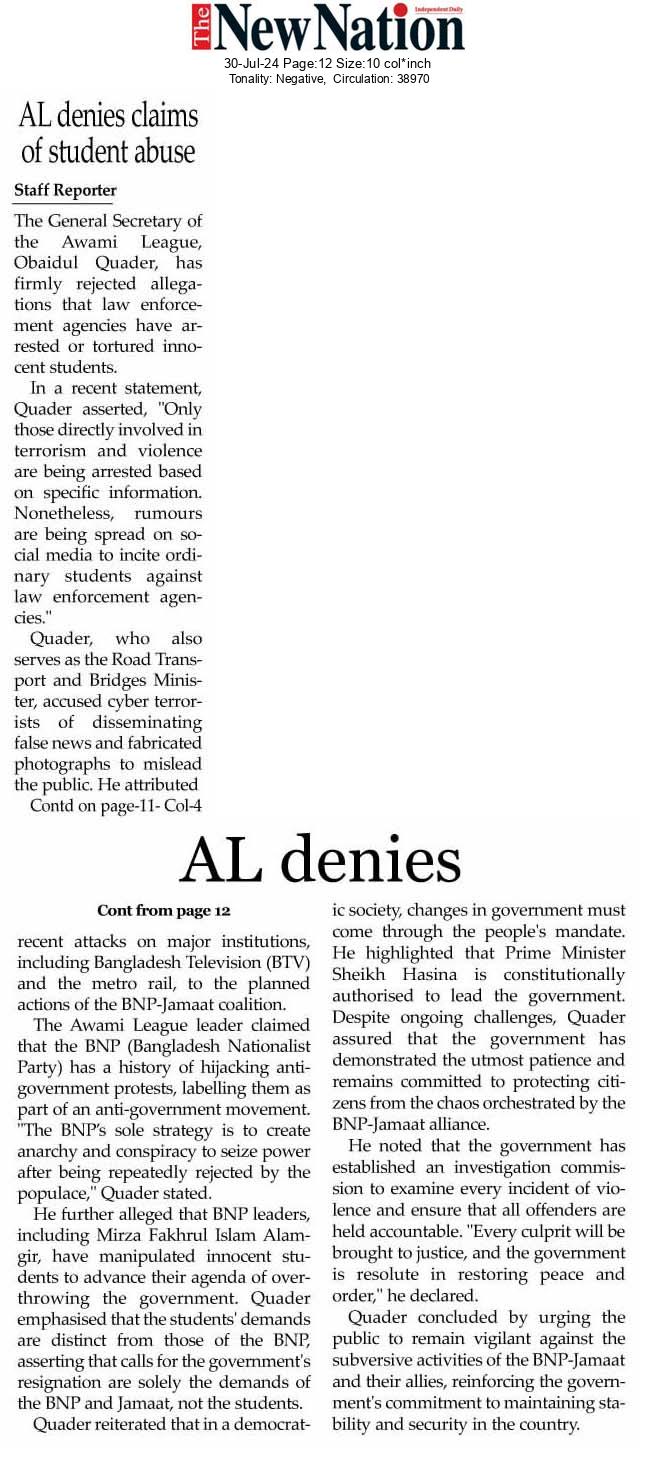 The New Nation
Independent Daily
30-Jul-24 Page:12 Size:10 col*inch
Tonality: Negative, Circulation: 38970

AL denies claims of student abuse

Staff Reporter

The General Secretary of the Awami League, Obaidul Quader, has firmly rejected allegations that law enforcement agencies have arrested or tortured innocent students.

In a recent statement, Quader asserted, "Only those directly involved in terrorism and violence are being arrested based on specific information. Nonetheless, rumours are being spread on social media to incite ordinary students against law enforcement agencies."

Quader, who also serves as the Road Transport and Bridges Minister, accused cyber terrorists of disseminating false news and fabricated photographs to mislead the public. He attributed

Contd on page-11- Col-4

AL denies

Cont from page 12

recent attacks on major institutions, including Bangladesh Television (BTV) and the metro rail, to the planned actions of the BNP-Jamaat coalition.

The Awami League leader claimed that the BNP (Bangladesh Nationalist Party) has a history of hijacking anti-government protests, labelling them as part of an anti-government movement. "The BNP's sole strategy is to create anarchy and conspiracy to seize power after being repeatedly rejected by the populace," Quader stated.

He further alleged that BNP leaders, including Mirza Fakhrul Islam Alamgir, have manipulated innocent students to advance their agenda of overthrowing the government. Quader emphasised that the students' demands are distinct from those of the BNP, asserting that calls for the government's resignation are solely the demands of the BNP and Jamaat, not the students.

Quader reiterated that in a democratic society, changes in government must come through the people's mandate. He highlighted that Prime Minister Sheikh Hasina is constitutionally authorised to lead the government. Despite ongoing challenges, Quader assured that the government has demonstrated the utmost patience and remains committed to protecting citizens from the chaos orchestrated by the BNP-Jamaat alliance.

He noted that the government has established an investigation commission to examine every incident of violence and ensure that all offenders are held accountable. "Every culprit will be brought to justice, and the government is resolute in restoring peace and order," he declared.

Quader concluded by urging the public to remain vigilant against the subversive activities of the BNP-Jamaat and their allies, reinforcing the government's commitment to maintaining stability and security in the country.